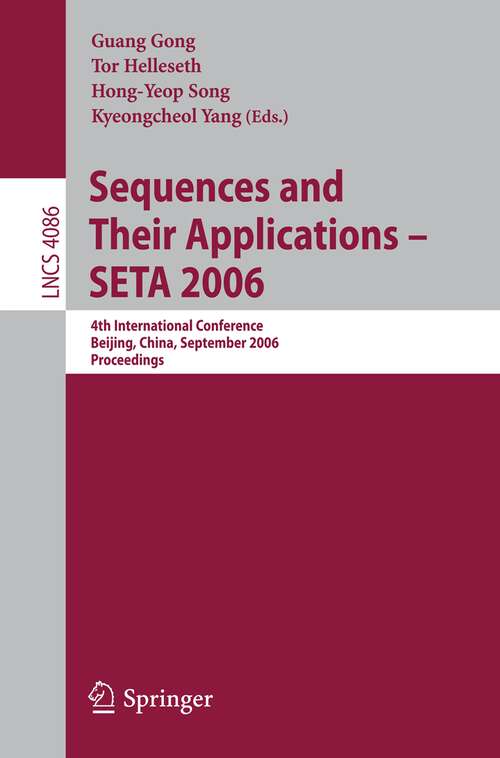 LNCS 4086

Guang Gong
Tor Helleseth
Hong-Yeop Song
Kyeongcheol Yang (Eds.)

Sequences and Their Applications – SETA 2006

4th International Conference
Beijing, China, September 2006
Proceedings

Springer